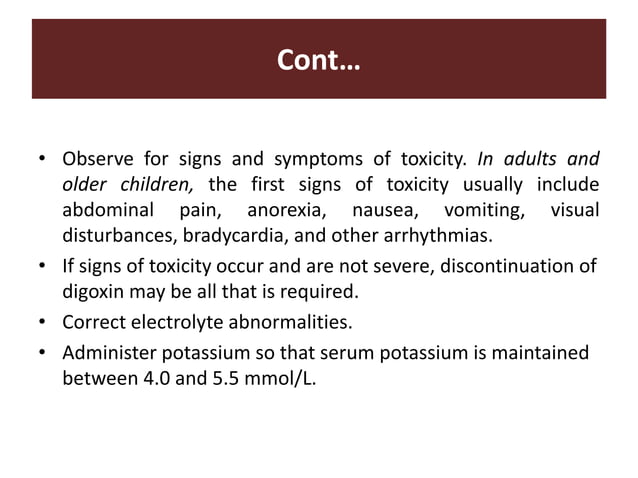 Cont…

• Observe for signs and symptoms of toxicity. In adults and older children, the first signs of toxicity usually include abdominal pain, anorexia, nausea, vomiting, visual disturbances, bradycardia, and other arrhythmias.

• If signs of toxicity occur and are not severe, discontinuation of digoxin may be all that is required.

• Correct electrolyte abnormalities.

• Administer potassium so that serum potassium is maintained between 4.0 and 5.5 mmol/L.